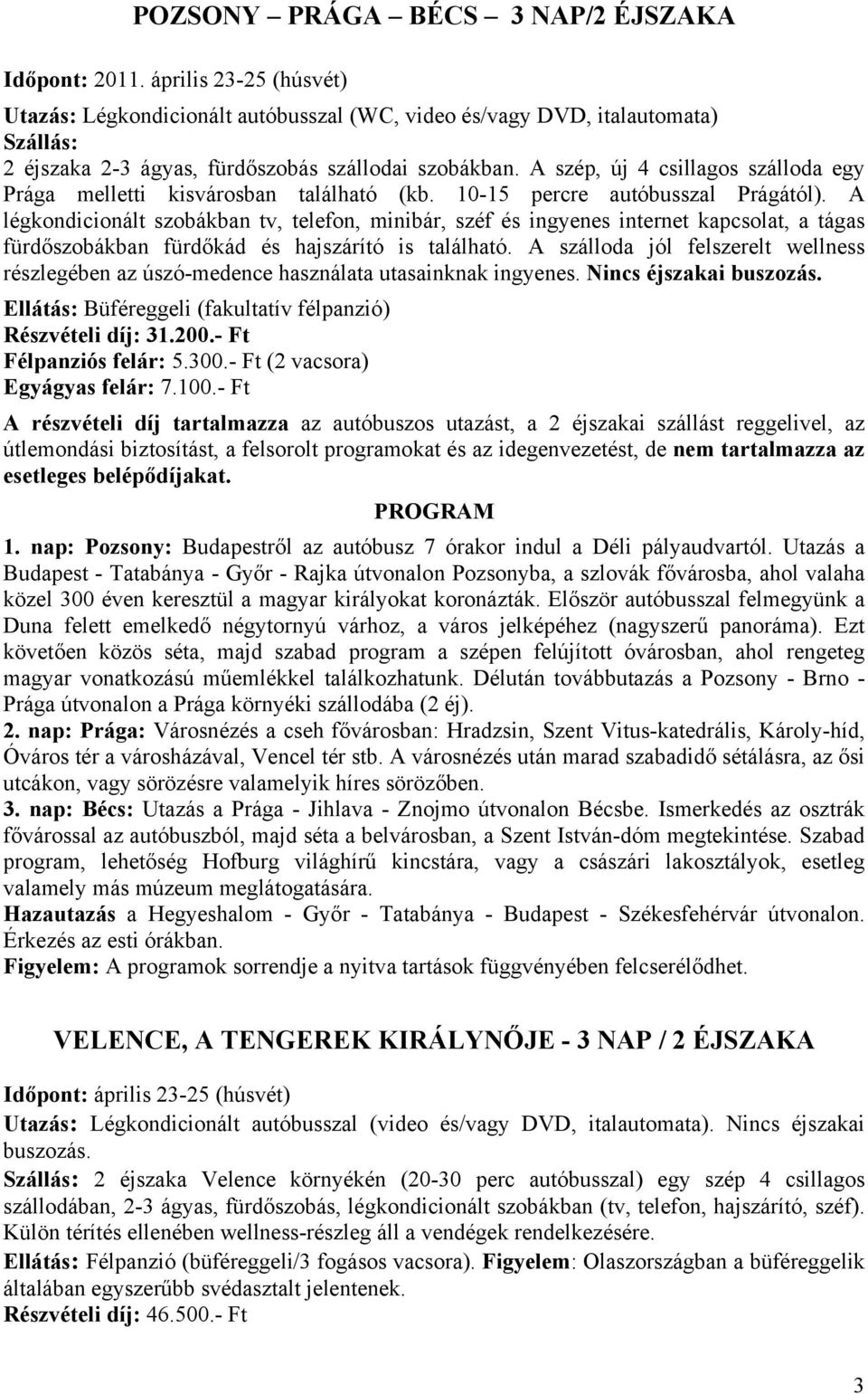 POZSONY – PRÁGA – BÉCS – 3 NAP/2 ÉJSZAKA

Időpont: 2011. április 23-25 (húsvét)
Utazás: Légkondicionált autóbusszal (WC, video és/vagy DVD, italautomata)
Szállás:
2 éjszaka 2-3 ágyas, fürdőszobás szállodai szobákban. A szép, új 4 csillagos szálloda egy Prága melletti kisvárosban található (kb. 10-15 percre autóbusszal Prágától). A légkondicionált szobákban tv, telefon, minibár, széf és ingyenes internet kapcsolat, a tágas fürdőszobákban fürdőkád és hajszárító is található. A szálloda jól felszerelt wellness részlegében az úszó-medence használata utasainknak ingyenes. Nincs éjszakai buszozás.
Ellátás: Büféreggeli (fakultatív félpanzió)
Részvételi díj: 31.200.- Ft
Félpanziós felár: 5.300.- Ft (2 vacsora)
Egyágyas felár: 7.100.- Ft
A részvételi díj tartalmazza az autóbuszos utazást, a 2 éjszakai szállást reggelivel, az útlemondási biztosítást, a felsorolt programokat és az idegenvezetést, de nem tartalmazza az esetleges belépődíjakat.

PROGRAM

1. nap: Pozsony: Budapestről az autóbusz 7 órakor indul a Déli pályaudvartól. Utazás a Budapest - Tatabánya - Győr - Rajka útvonalon Pozsonyba, a szlovák fővárosba, ahol valaha közel 300 éven keresztül a magyar királyokat koronázták. Először autóbusszal felmegyünk a Duna felett emelkedő négytornyú várhoz, a város jelképéhez (nagyszerű panoráma). Ezt követően közös séta, majd szabad program a szépen felújított óvárosban, ahol rengeteg magyar vonatkozású műemlékkel találkozhatunk. Délután továbbutazás a Pozsony - Brno - Prága útvonalon a Prága környéki szállodába (2 éj).
2. nap: Prága: Városnézés a cseh fővárosban: Hradzsin, Szent Vitus-katedrális, Károly-híd, Óváros tér a városházával, Vencel tér stb. A városnézés után marad szabadidő sétálásra, az ősi utcákon, vagy sörözésre valamelyik híres sörözőben.
3. nap: Bécs: Utazás a Prága - Jihlava - Znojmo útvonalon Bécsbe. Ismerkedés az osztrák fővárossal az autóbuszból, majd séta a belvárosban, a Szent István-dóm megtekintése. Szabad program, lehetőség Hofburg világhírű kincstára, vagy a császári lakosztályok, esetleg valamely más múzeum meglátogatására.
Hazautazás a Hegyeshalom - Győr - Tatabánya - Budapest - Székesfehérvár útvonalon. Érkezés az esti órákban.
Figyelem: A programok sorrendje a nyitva tartások függvényében felcserélődhet.

VELENCE, A TENGEREK KIRÁLYNŐJE - 3 NAP / 2 ÉJSZAKA

Időpont: április 23-25 (húsvét)
Utazás: Légkondicionált autóbusszal (video és/vagy DVD, italautomata). Nincs éjszakai buszozás.
Szállás: 2 éjszaka Velence környékén (20-30 perc autóbusszal) egy szép 4 csillagos szállodában, 2-3 ágyas, fürdőszobás, légkondicionált szobákban (tv, telefon, hajszárító, széf). Külön térítés ellenében wellness-részleg áll a vendégek rendelkezésére.
Ellátás: Félpanzió (büféreggeli/3 fogásos vacsora). Figyelem: Olaszországban a büféreggelik általában egyszerűbb svédasztalt jelentenek.
Részvételi díj: 46.500.- Ft

3